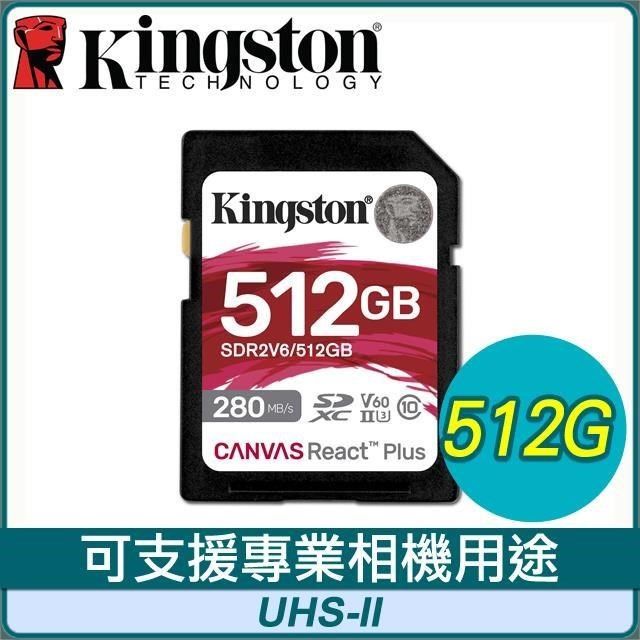 Kingston®
TECHNOLOGY

Kingston®
512GB
SDR2V6/512GB
280 MB/s
SD XC V60 II 3 10
CANVAS React™ Plus

512G

可支援專業相機用途

UHS-II